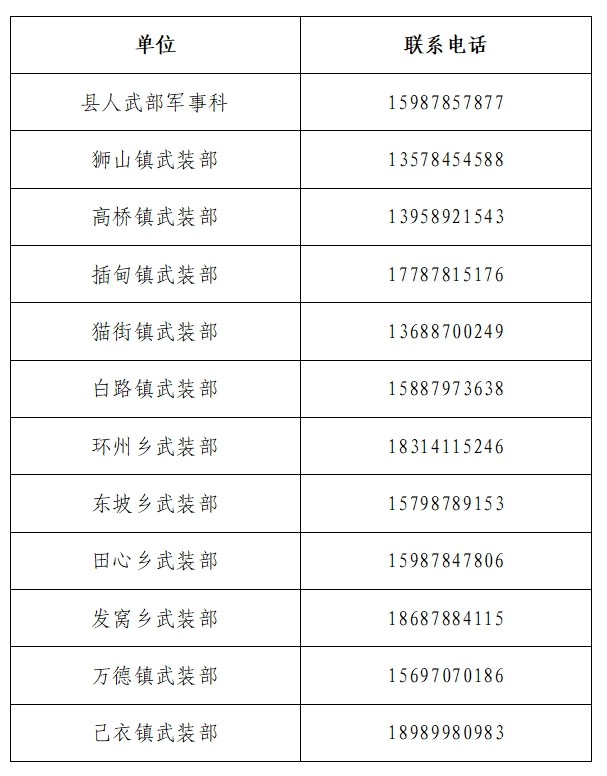 | 单位 | 联系电话 |
|---|---|
| 县人武部军事科 | 15987857877 |
| 狮山镇武装部 | 13578454588 |
| 高桥镇武装部 | 13958921543 |
| 插甸镇武装部 | 17787815176 |
| 猫街镇武装部 | 13688700249 |
| 白路镇武装部 | 15887973638 |
| 环州乡武装部 | 18314115246 |
| 东坡乡武装部 | 15798789153 |
| 田心乡武装部 | 15987847806 |
| 发窝乡武装部 | 18687884115 |
| 万德镇武装部 | 15697070186 |
| 己衣镇武装部 | 18989980983 |